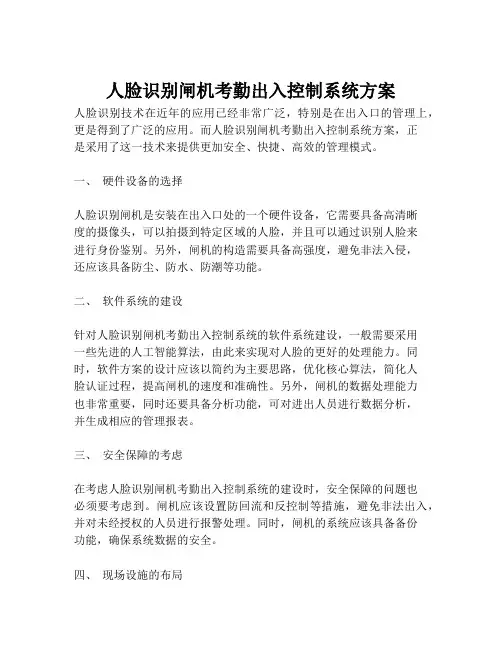 人脸识别闸机考勤出入控制系统方案

人脸识别技术在近年的应用已经非常广泛，特别是在出入口的管理上，更是得到了广泛的应用。而人脸识别闸机考勤出入控制系统方案，正是采用了这一技术来提供更加安全、快捷、高效的管理模式。

一、 硬件设备的选择

人脸识别闸机是安装在出入口处的一个硬件设备，它需要具备高清晰度的摄像头，可以拍摄到特定区域的人脸，并且可以通过识别人脸来进行身份鉴别。另外，闸机的构造需要具备高强度，避免非法入侵，还应该具备防尘、防水、防潮等功能。

二、 软件系统的建设

针对人脸识别闸机考勤出入控制系统的软件系统建设，一般需要采用一些先进的人工智能算法，由此来实现对人脸的更好的处理能力。同时，软件方案的设计应该以简约为主要思路，优化核心算法，简化人脸认证过程，提高闸机的速度和准确性。另外，闸机的数据处理能力也非常重要，同时还要具备分析功能，可对进出人员进行数据分析，并生成相应的管理报表。

三、 安全保障的考虑

在考虑人脸识别闸机考勤出入控制系统的建设时，安全保障的问题也必须要考虑到。闸机应该设置防回流和反控制等措施，避免非法出入，并对未经授权的人员进行报警处理。同时，闸机的系统应该具备备份功能，确保系统数据的安全。

四、 现场设施的布局